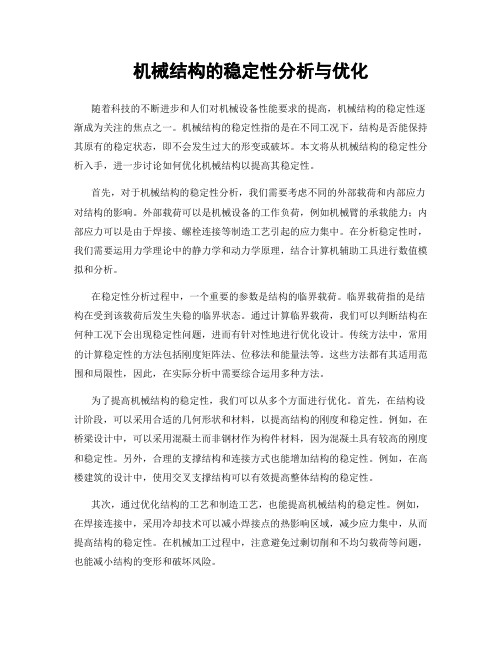 机械结构的稳定性分析与优化

随着科技的不断进步和人们对机械设备性能要求的提高，机械结构的稳定性逐渐成为关注的焦点之一。机械结构的稳定性指的是在不同工况下，结构是否能保持其原有的稳定状态，即不会发生过大的形变或破坏。本文将从机械结构的稳定性分析入手，进一步讨论如何优化机械结构以提高其稳定性。

首先，对于机械结构的稳定性分析，我们需要考虑不同的外部载荷和内部应力对结构的影响。外部载荷可以是机械设备的工作负荷，例如机械臂的承载能力；内部应力可以是由于焊接、螺栓连接等制造工艺引起的应力集中。在分析稳定性时，我们需要运用力学理论中的静力学和动力学原理，结合计算机辅助工具进行数值模拟和分析。

在稳定性分析过程中，一个重要的参数是结构的临界载荷。临界载荷指的是结构在受到该载荷后发生失稳的临界状态。通过计算临界载荷，我们可以判断结构在何种工况下会出现稳定性问题，进而有针对性地进行优化设计。传统方法中，常用的计算稳定性的方法包括刚度矩阵法、位移法和能量法等。这些方法都有其适用范围和局限性，因此，在实际分析中需要综合运用多种方法。

为了提高机械结构的稳定性，我们可以从多个方面进行优化。首先，在结构设计阶段，可以采用合适的几何形状和材料，以提高结构的刚度和稳定性。例如，在桥梁设计中，可以采用混凝土而非钢材作为构件材料，因为混凝土具有较高的刚度和稳定性。另外，合理的支撑结构和连接方式也能增加结构的稳定性。例如，在高楼建筑的设计中，使用交叉支撑结构可以有效提高整体结构的稳定性。

其次，通过优化结构的工艺和制造工艺，也能提高机械结构的稳定性。例如，在焊接连接中，采用冷却技术可以减小焊接点的热影响区域，减少应力集中，从而提高结构的稳定性。在机械加工过程中，注意避免过剩切削和不均匀载荷等问题，也能减小结构的变形和破坏风险。